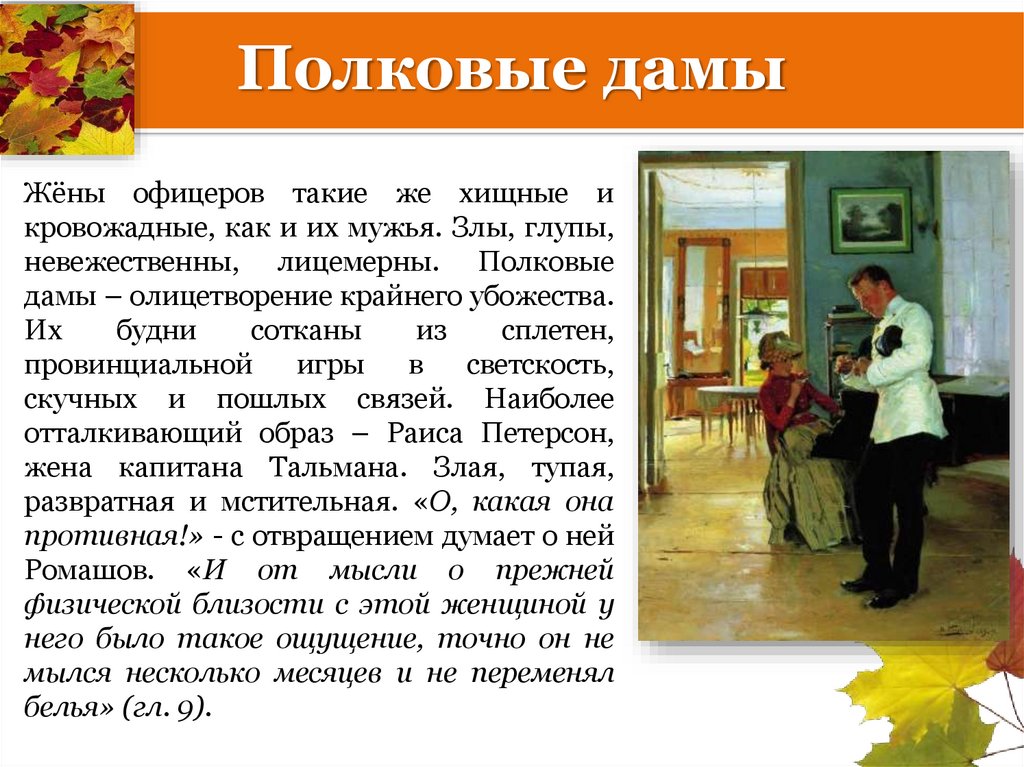 Полковые дамы

Жёны офицеров такие же хищные и кровожадные, как и их мужья. Злы, глупы, невежественны, лицемерны. Полковые дамы – олицетворение крайнего убожества. Их будни сотканы из сплетен, провинциальной игры в светскость, скучных и пошлых связей. Наиболее отталкивающий образ – Раиса Петерсон, жена капитана Тальмана. Злая, тупая, развратная и мстительная. «О, какая она противная!» - с отвращением думает о ней Ромашов. «И от мысли о прежней физической близости с этой женщиной у него было такое ощущение, точно он не мылся несколько месяцев и не переменял белья» (гл. 9).